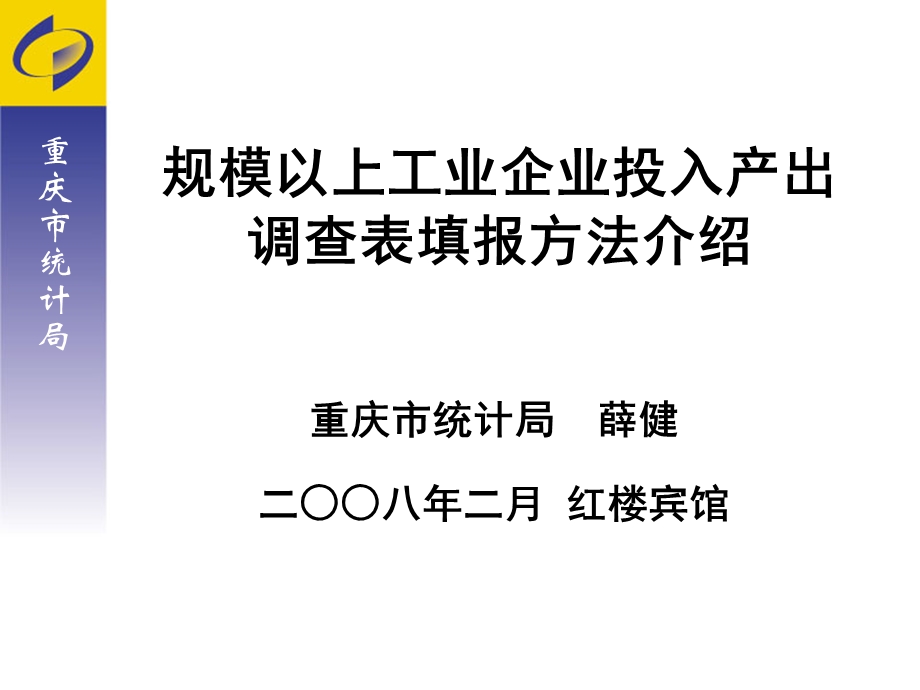 重庆市统计局

规模以上工业企业投入产出调查表填报方法介绍

重庆市统计局 薛健

二〇〇八年二月 红楼宾馆